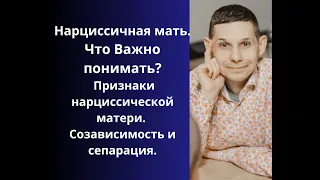 Нарциссичная мать. Что Важно понимать?

Признаки нарциссической матери. Созависимость и сепарация.